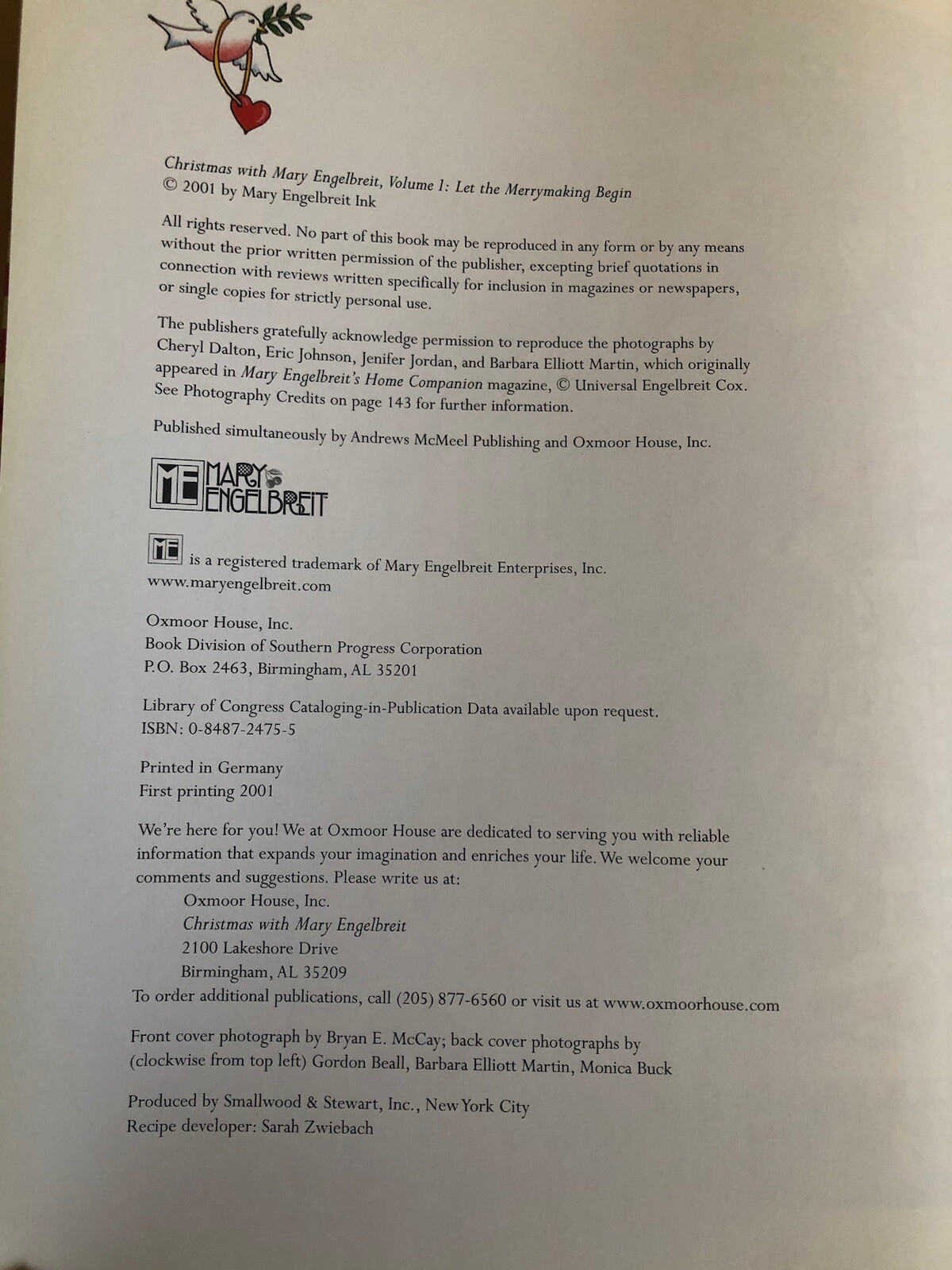 Christmas with Mary Engelbreit, Volume 1: Let the Merrymaking Begin
© 2001 by Mary Engelbreit Ink

All rights reserved. No part of this book may be reproduced in any form or by any means without the prior written permission of the publisher, excepting brief quotations in connection with reviews written specifically for inclusion in magazines or newspapers, or single copies for strictly personal use.

The publishers gratefully acknowledge permission to reproduce the photographs by Cheryl Dalton, Eric Johnson, Jenifer Jordan, and Barbara Elliott Martin, which originally appeared in Mary Engelbreit's Home Companion magazine, © Universal Engelbreit Cox. See Photography Credits on page 143 for further information.

Published simultaneously by Andrews McMeel Publishing and Oxmoor House, Inc.

ME MARY ENGELBREIT

ME is a registered trademark of Mary Engelbreit Enterprises, Inc.
www.maryengelbreit.com

Oxmoor House, Inc.
Book Division of Southern Progress Corporation
P.O. Box 2463, Birmingham, AL 35201

Library of Congress Cataloging-in-Publication Data available upon request.
ISBN: 0-8487-2475-5

Printed in Germany
First printing 2001

We're here for you! We at Oxmoor House are dedicated to serving you with reliable information that expands your imagination and enriches your life. We welcome your comments and suggestions. Please write us at:
Oxmoor House, Inc.
Christmas with Mary Engelbreit
2100 Lakeshore Drive
Birmingham, AL 35209
To order additional publications, call (205) 877-6560 or visit us at www.oxmoorhouse.com

Front cover photograph by Bryan E. McCay; back cover photographs by (clockwise from top left) Gordon Beall, Barbara Elliott Martin, Monica Buck

Produced by Smallwood & Stewart, Inc., New York City
Recipe developer: Sarah Zwiebach